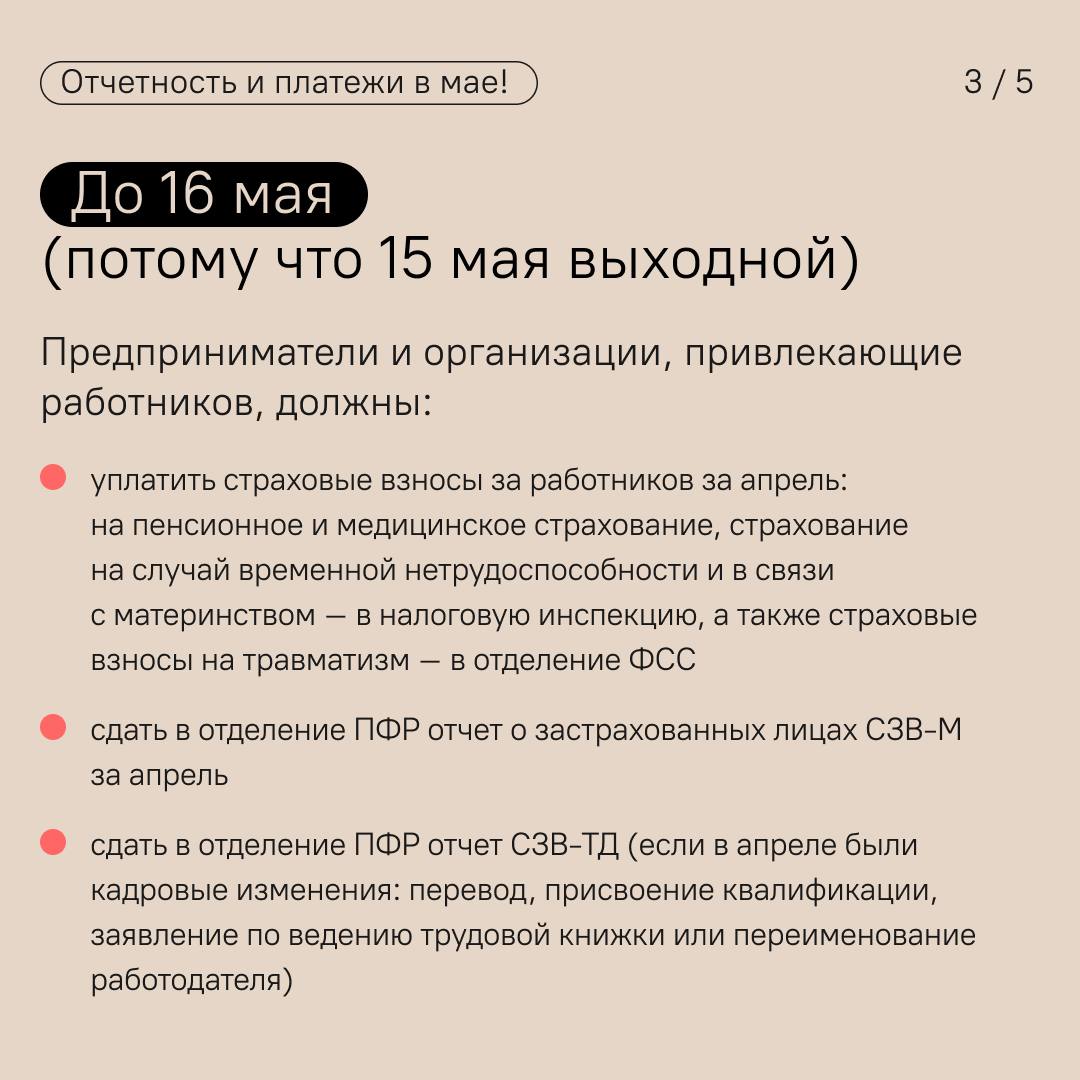 Отчетность и платежи в мае!

3 / 5

До 16 мая
(потому что 15 мая выходной)

Предприниматели и организации, привлекающие работников, должны:

уплатить страховые взносы за работников за апрель: на пенсионное и медицинское страхование, страхование на случай временной нетрудоспособности и в связи с материнством — в налоговую инспекцию, а также страховые взносы на травматизм — в отделение ФСС

сдать в отделение ПФР отчет о застрахованных лицах СЗВ-М за апрель

сдать в отделение ПФР отчет СЗВ-ТД (если в апреле были кадровые изменения: перевод, присвоение квалификации, заявление по ведению трудовой книжки или переименование работодателя)